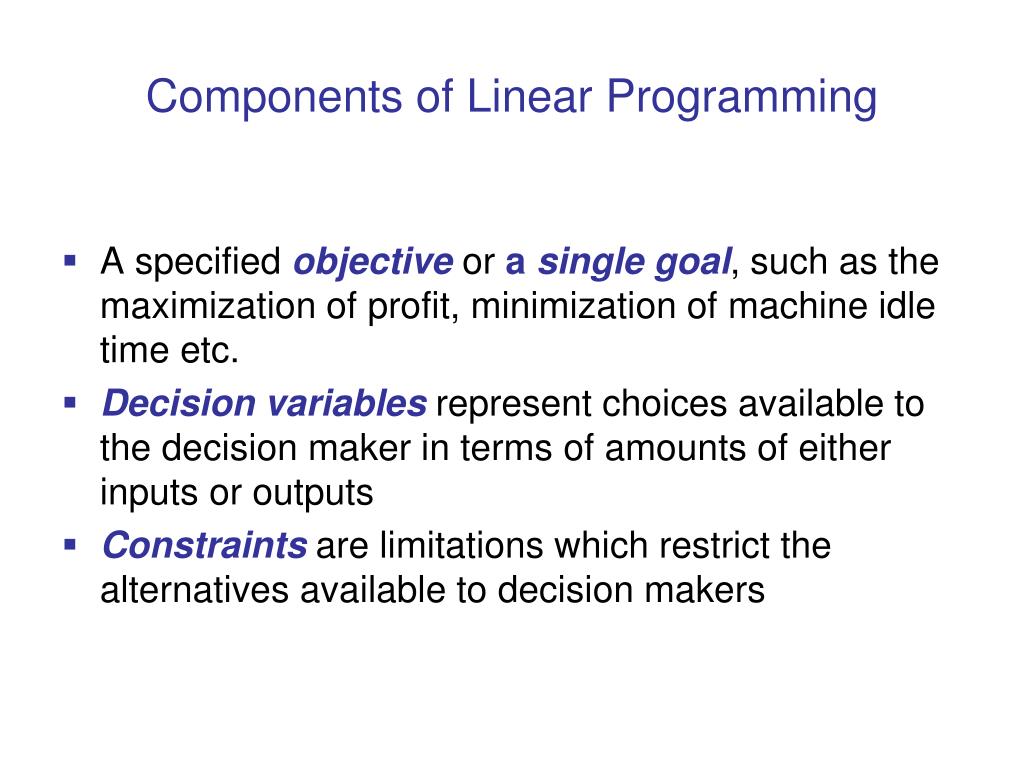 Components of Linear Programming

▪ A specified objective or a single goal, such as the maximization of profit, minimization of machine idle time etc.

▪ Decision variables represent choices available to the decision maker in terms of amounts of either inputs or outputs

▪ Constraints are limitations which restrict the alternatives available to decision makers